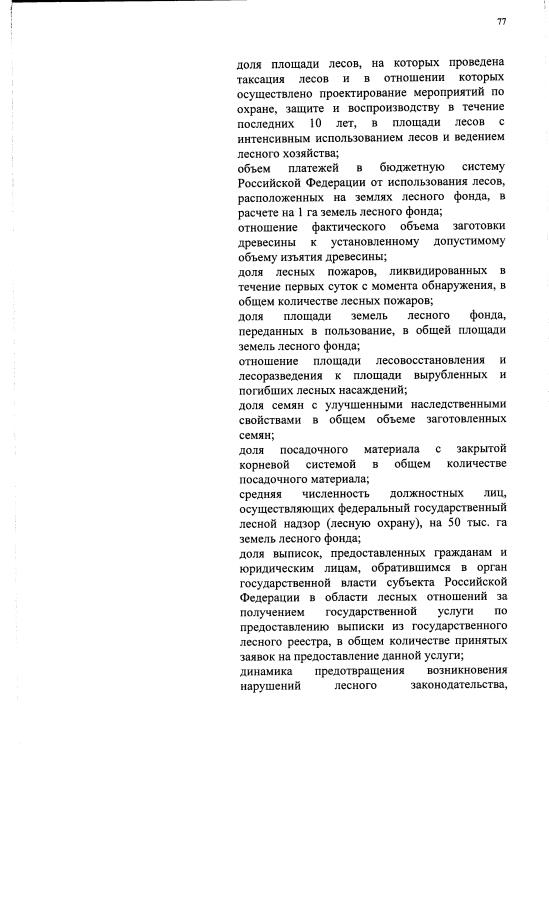 77

доля площади лесов, на которых проведена таксация лесов и в отношении которых осуществлено проектирование мероприятий по охране, защите и воспроизводству в течение последних 10 лет, в площади лесов с интенсивным использованием лесов и ведением лесного хозяйства;

объем платежей в бюджетную систему Российской Федерации от использования лесов, расположенных на землях лесного фонда, в расчете на 1 га земель лесного фонда;

отношение фактического объема заготовки древесины к установленному допустимому объему изъятия древесины;

доля лесных пожаров, ликвидированных в течение первых суток с момента обнаружения, в общем количестве лесных пожаров;

доля площади земель лесного фонда, переданных в пользование, в общей площади земель лесного фонда;

отношение площади лесовосстановления и лесоразведения к площади вырубленных и погибших лесных насаждений;

доля семян с улучшенными наследственными свойствами в общем объеме заготовленных семян;

доля посадочного материала с закрытой корневой системой в общем количестве посадочного материала;

средняя численность должностных лиц, осуществляющих федеральный государственный лесной надзор (лесную охрану), на 50 тыс. га земель лесного фонда;

доля выписок, предоставленных гражданам и юридическим лицам, обратившимся в орган государственной власти субъекта Российской Федерации в области лесных отношений за получением государственной услуги по предоставлению выписки из государственного лесного реестра, в общем количестве принятых заявок на предоставление данной услуги;

динамика предотвращения возникновения нарушений лесного законодательства,